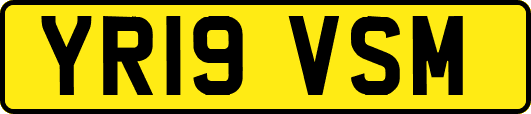 YR19 VSM